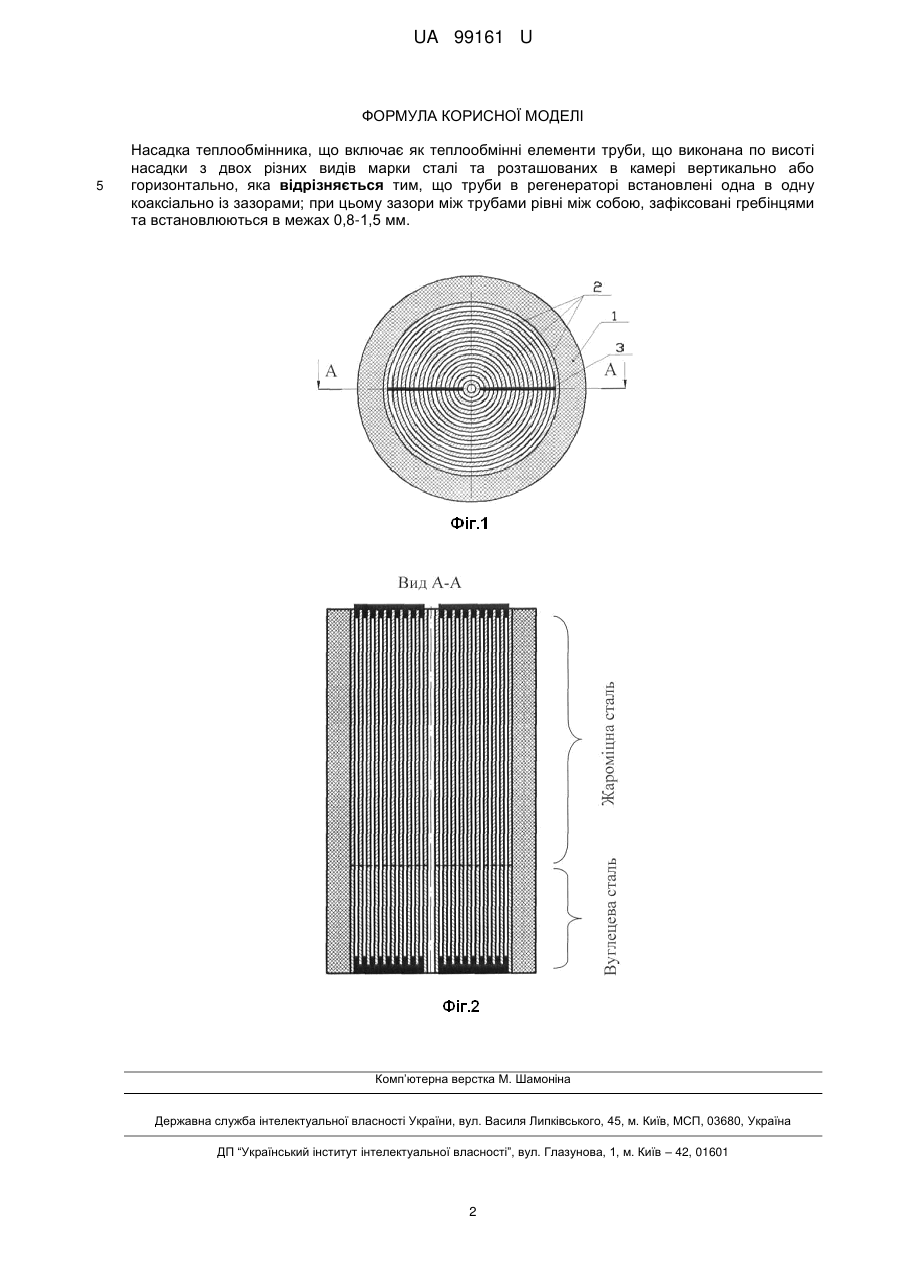 UA 99161 U

ФОРМУЛА КОРИСНОЇ МОДЕЛІ

Насадка теплообмінника, що включає як теплообмінні елементи труби, що виконана по висоті насадки з двох різних видів марки сталі та розташованих в камері вертикально або горизонтально, яка відрізняється тим, що труби в регенераторі встановлені одна в одну коаксіально із зазорами; при цьому зазори між трубами рівні між собою, зафіксовані гребінцями та встановлюються в межах 0,8-1,5 мм.

5

2
1
3
A
A

Фіг.1

Вид А-А

Жароміцна сталь

Вуглецева сталь

Фіг.2

Комп'ютерна верстка М. Шамоніна

Державна служба інтелектуальної власності України, вул. Василя Липківського, 45, м. Київ, МСП, 03680, Україна

ДП "Український інститут інтелектуальної власності", вул. Глазунова, 1, м. Київ – 42, 01601

2